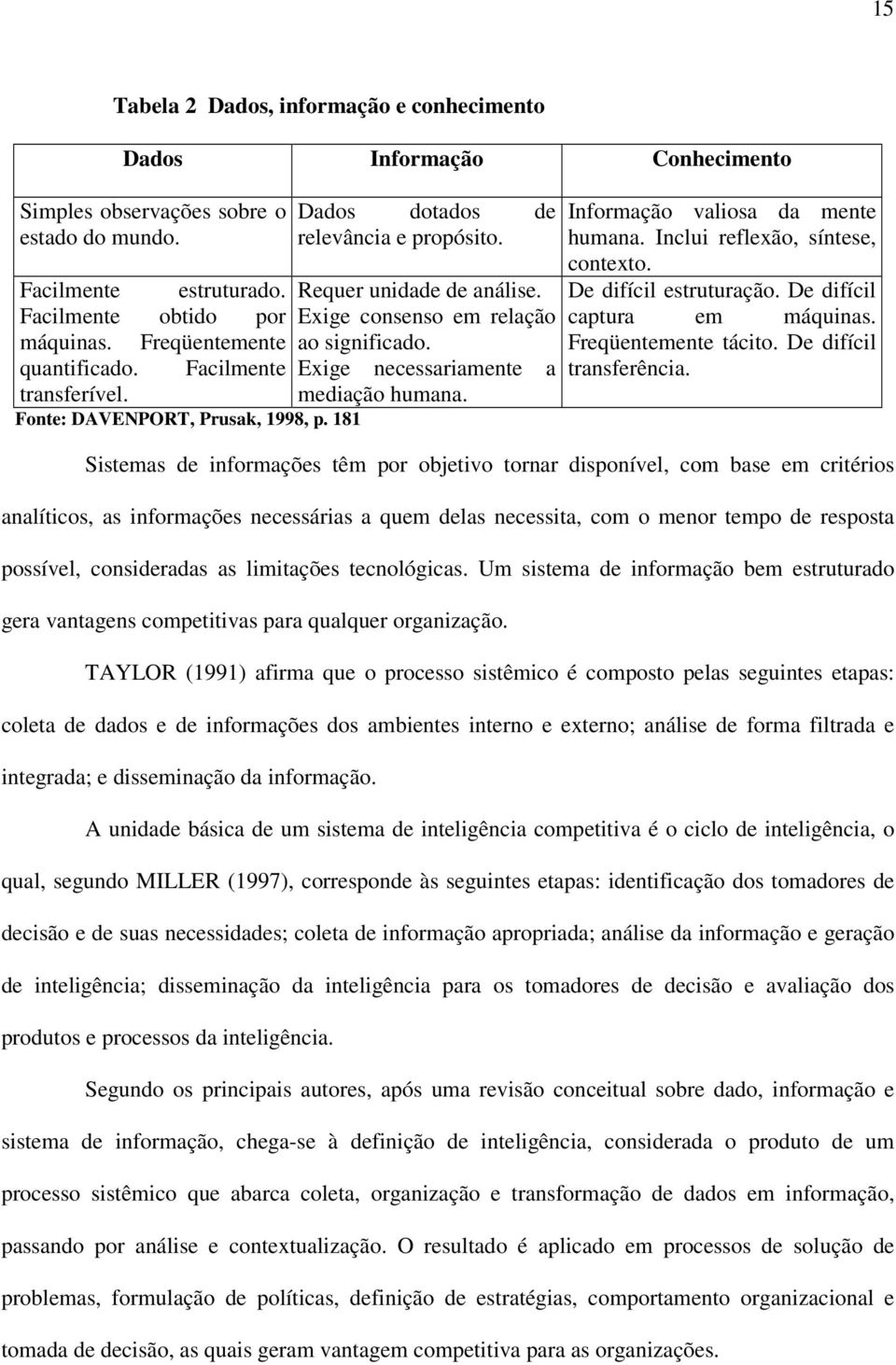 15

Tabela 2 Dados, informação e conhecimento

| Dados | Informação | Conhecimento |
|---|---|---|
| Simples observações sobre o estado do mundo. | Dados dotados de relevância e propósito. | Informação valiosa da mente humana. Inclui reflexão, síntese, contexto. |
| Facilmente estruturado. Facilmente obtido por máquinas. Freqüentemente quantificado. Facilmente transferível. | Requer unidade de análise. Exige consenso em relação ao significado. Exige necessariamente a mediação humana. | De difícil estruturação. De difícil captura em máquinas. Freqüentemente tácito. De difícil transferência. |

Fonte: DAVENPORT, Prusak, 1998, p. 181

Sistemas de informações têm por objetivo tornar disponível, com base em critérios analíticos, as informações necessárias a quem delas necessita, com o menor tempo de resposta possível, consideradas as limitações tecnológicas. Um sistema de informação bem estruturado gera vantagens competitivas para qualquer organização.

TAYLOR (1991) afirma que o processo sistêmico é composto pelas seguintes etapas: coleta de dados e de informações dos ambientes interno e externo; análise de forma filtrada e integrada; e disseminação da informação.

A unidade básica de um sistema de inteligência competitiva é o ciclo de inteligência, o qual, segundo MILLER (1997), corresponde às seguintes etapas: identificação dos tomadores de decisão e de suas necessidades; coleta de informação apropriada; análise da informação e geração de inteligência; disseminação da inteligência para os tomadores de decisão e avaliação dos produtos e processos da inteligência.

Segundo os principais autores, após uma revisão conceitual sobre dado, informação e sistema de informação, chega-se à definição de inteligência, considerada o produto de um processo sistêmico que abarca coleta, organização e transformação de dados em informação, passando por análise e contextualização. O resultado é aplicado em processos de solução de problemas, formulação de políticas, definição de estratégias, comportamento organizacional e tomada de decisão, as quais geram vantagem competitiva para as organizações.